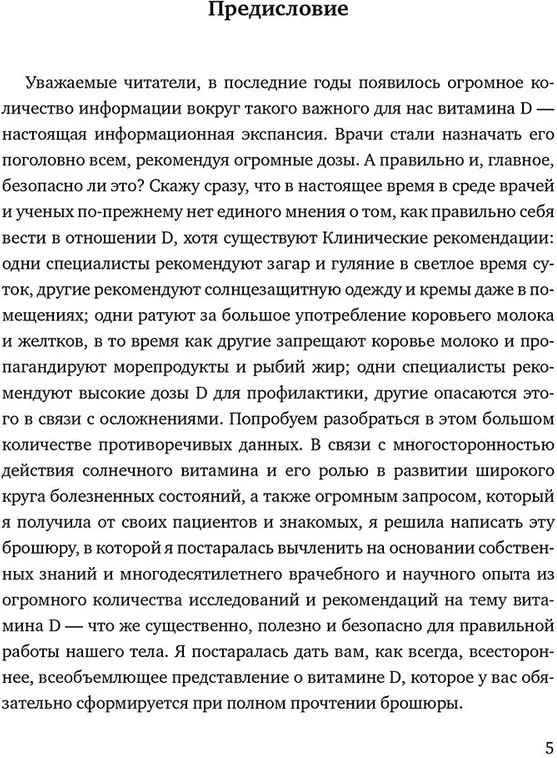 Предисловие

Уважаемые читатели, в последние годы появилось огромное количество информации вокруг такого важного для нас витамина D — настоящая информационная экспансия. Врачи стали назначать его поголовно всем, рекомендуя огромные дозы. А правильно и, главное, безопасно ли это? Скажу сразу, что в настоящее время в среде врачей и ученых по-прежнему нет единого мнения о том, как правильно себя вести в отношении D, хотя существуют Клинические рекомендации: одни специалисты рекомендуют загар и гуляние в светлое время суток, другие рекомендуют солнцезащитную одежду и кремы даже в помещениях; одни ратуют за большое употребление коровьего молока и желтков, в то время как другие запрещают коровье молоко и пропагандируют морепродукты и рыбий жир; одни специалисты рекомендуют высокие дозы D для профилактики, другие опасаются этого в связи с осложнениями. Попробуем разобраться в этом большом количестве противоречивых данных. В связи с многосторонностью действия солнечного витамина и его ролью в развитии широкого круга болезненных состояний, а также огромным запросом, который я получила от своих пациентов и знакомых, я решила написать эту брошюру, в которой я постаралась вычленить на основании собственных знаний и многодесятилетнего врачебного и научного опыта из огромного количества исследований и рекомендаций на тему витамина D — что же существенно, полезно и безопасно для правильной работы нашего тела. Я постаралась дать вам, как всегда, всестороннее, всеобъемлющее представление о витамине D, которое у вас обязательно сформируется при полном прочтении брошюры.

5